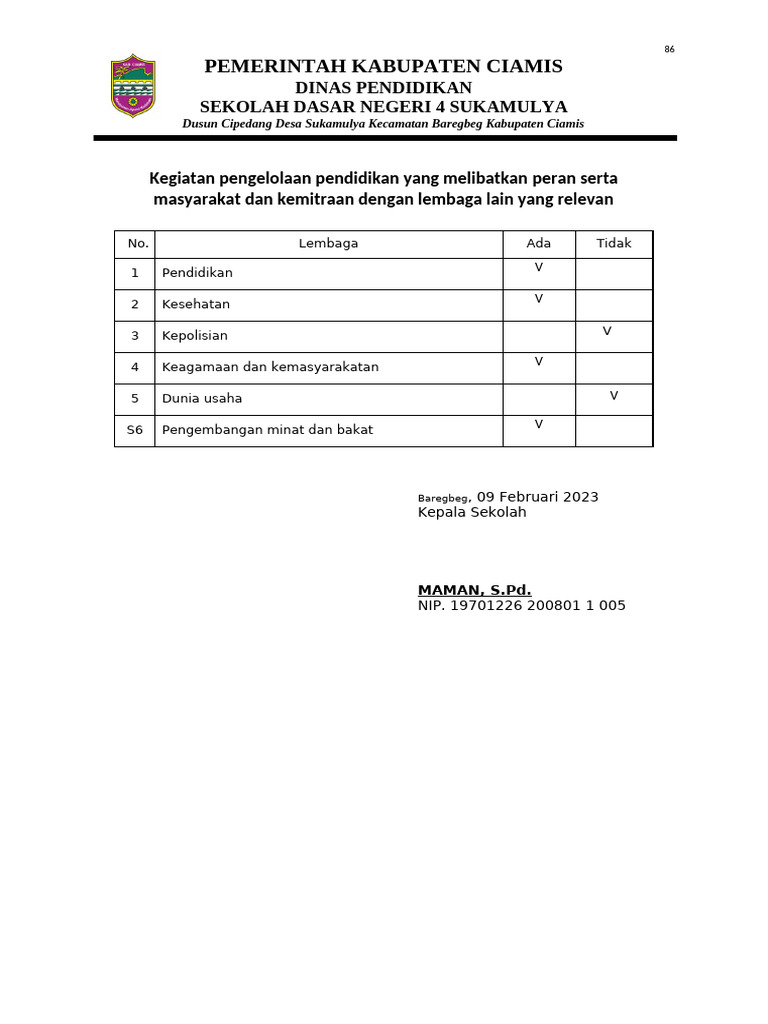 86

PEMERINTAH KABUPATEN CIAMIS
DINAS PENDIDIKAN
SEKOLAH DASAR NEGERI 4 SUKAMULYA
Dusun Cipedang Desa Sukamulya Kecamatan Baregbeg Kabupaten Ciamis

Kegiatan pengelolaan pendidikan yang melibatkan peran serta masyarakat dan kemitraan dengan lembaga lain yang relevan

| No. | Lembaga | Ada | Tidak |
|---|---|---|---|
| 1 | Pendidikan | V | |
| 2 | Kesehatan | V | |
| 3 | Kepolisian | | V |
| 4 | Keagamaan dan kemasyarakatan | V | |
| 5 | Dunia usaha | | V |
| S6 | Pengembangan minat dan bakat | V | |

Baregbeg, 09 Februari 2023
Kepala Sekolah

MAMAN, S.Pd.
NIP. 19701226 200801 1 005